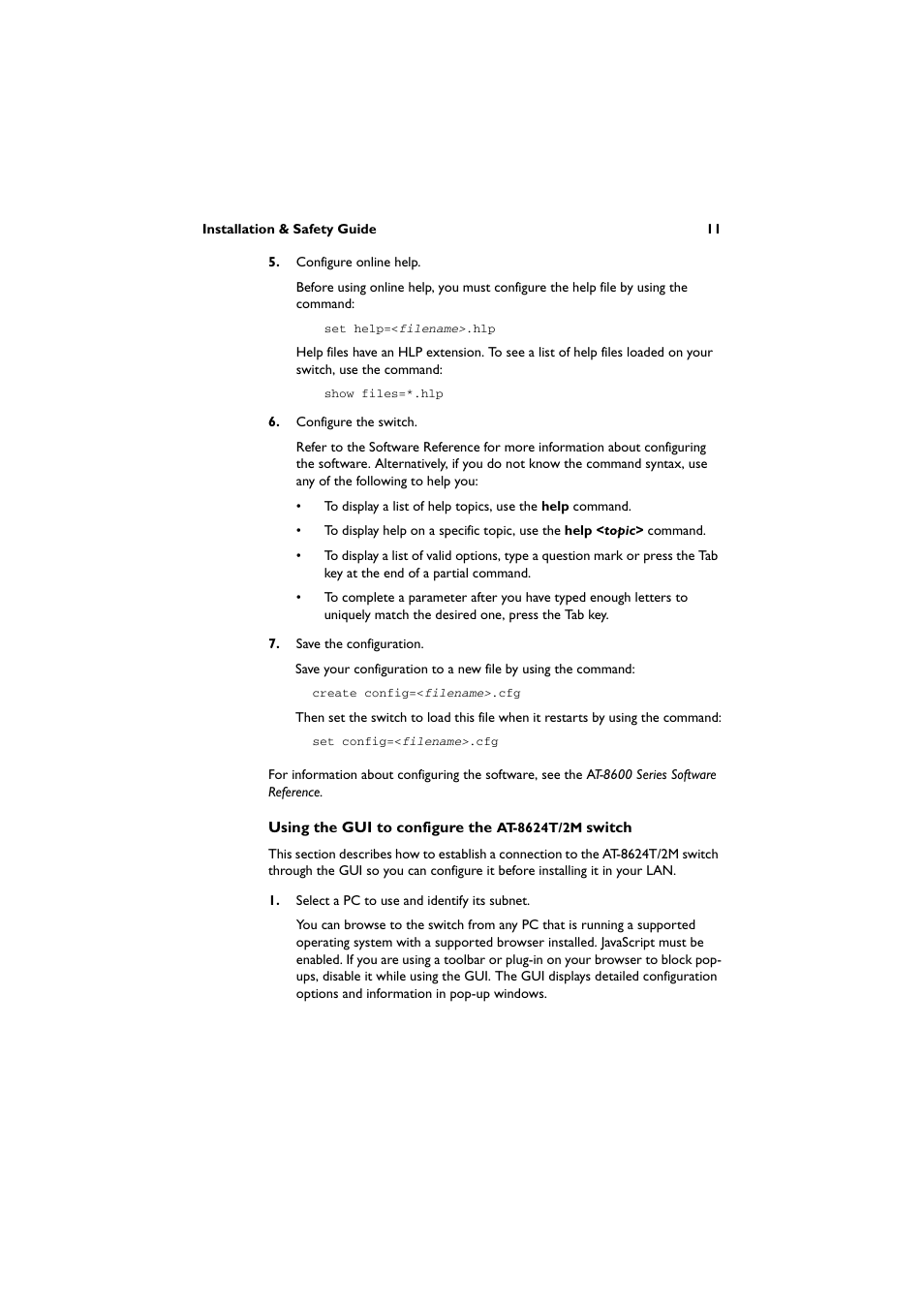 Installation & Safety Guide 11

5. Configure online help.

Before using online help, you must configure the help file by using the command:

set help=<filename>.hlp

Help files have an HLP extension. To see a list of help files loaded on your switch, use the command:

show files=*.hlp

6. Configure the switch.

Refer to the Software Reference for more information about configuring the software. Alternatively, if you do not know the command syntax, use any of the following to help you:

• To display a list of help topics, use the help command.

• To display help on a specific topic, use the help <topic> command.

• To display a list of valid options, type a question mark or press the Tab key at the end of a partial command.

• To complete a parameter after you have typed enough letters to uniquely match the desired one, press the Tab key.

7. Save the configuration.

Save your configuration to a new file by using the command:

create config=<filename>.cfg

Then set the switch to load this file when it restarts by using the command:

set config=<filename>.cfg

For information about configuring the software, see the AT-8600 Series Software Reference.

Using the GUI to configure the AT-8624T/2M switch

This section describes how to establish a connection to the AT-8624T/2M switch through the GUI so you can configure it before installing it in your LAN.

1. Select a PC to use and identify its subnet.

You can browse to the switch from any PC that is running a supported operating system with a supported browser installed. JavaScript must be enabled. If you are using a toolbar or plug-in on your browser to block pop-ups, disable it while using the GUI. The GUI displays detailed configuration options and information in pop-up windows.